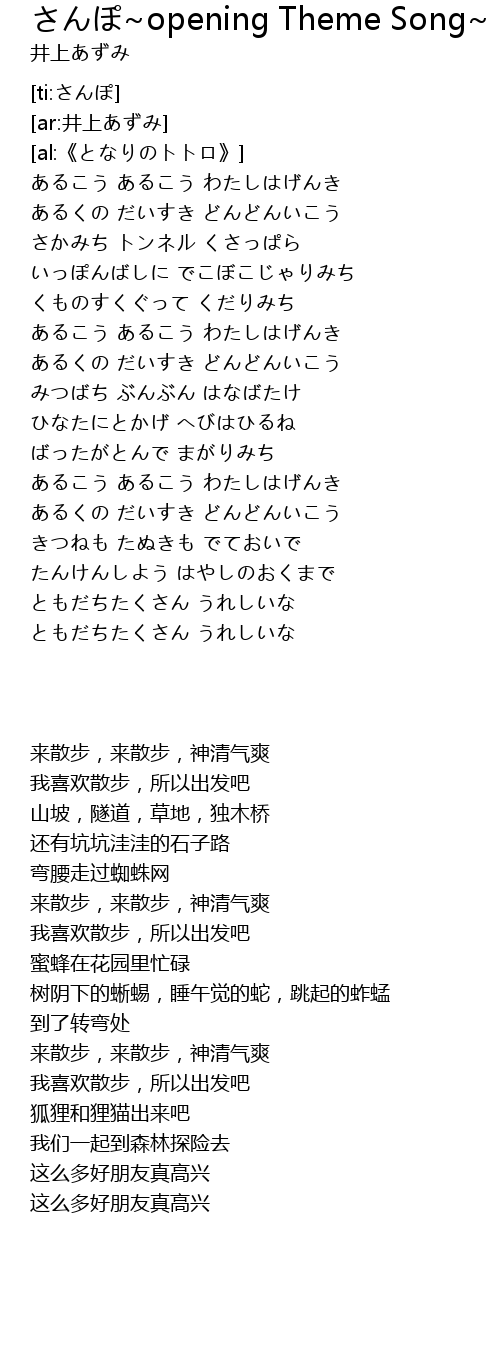 さんぽ~opening Theme Song~
井上あずみ

[ti:さんぽ]
[ar:井上あずみ]
[al:《となりのトトロ》]
あるこう あるこう わたしはげんき
あるくの だいすき どんどんいこう
さかみち トンネル くさっぱら
いっぽんばしに でこぼこじゃりみち
くものすくぐって くだりみち
あるこう あるこう わたしはげんき
あるくの だいすき どんどんいこう
みつばち ぶんぶん はなばたけ
ひなたにとかげ へびはひるね
ばったがとんで まがりみち
あるこう あるこう わたしはげんき
あるくの だいすき どんどんいこう
きつねも たぬきも でておいで
たんけんしよう はやしのおくまで
ともだちたくさん うれしいな
ともだちたくさん うれしいな

来散步，来散步，神清气爽
我喜欢散步，所以出发吧
山坡，隧道，草地，独木桥
还有坑坑洼洼的石子路
弯腰走过蜘蛛网
来散步，来散步，神清气爽
我喜欢散步，所以出发吧
蜜蜂在花园里忙碌
树阴下的蜥蜴，睡午觉的蛇，跳起的蚱蜢
到了转弯处
来散步，来散步，神清气爽
我喜欢散步，所以出发吧
狐狸和狸猫出来吧
我们一起到森林探险去
这么多好朋友真高兴
这么多好朋友真高兴